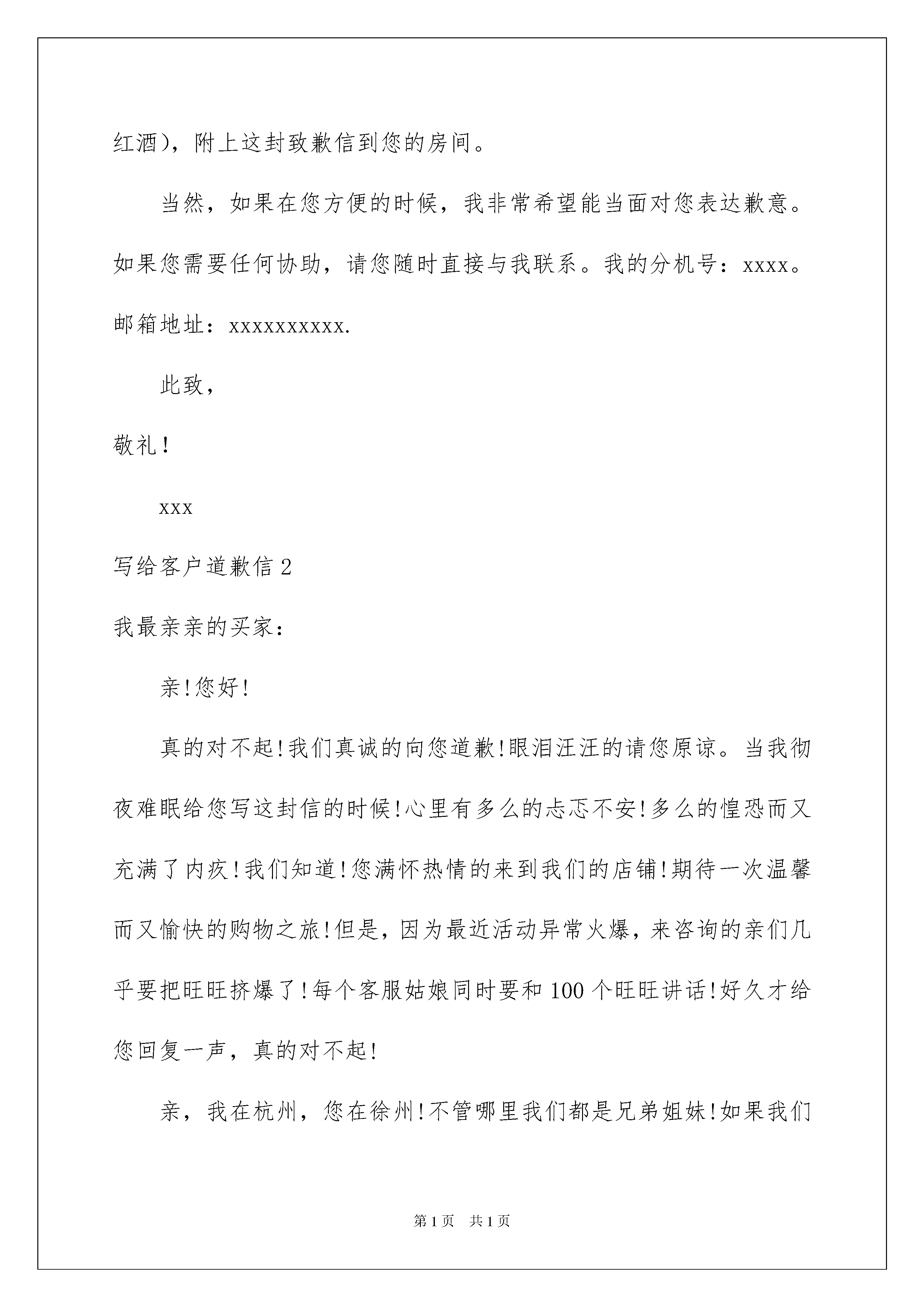 红酒)，附上这封致歉信到您的房间。

当然，如果在您方便的时候，我非常希望能当面对您表达歉意。如果您需要任何协助，请您随时直接与我联系。我的分机号：xxxx。邮箱地址：xxxxxxxxxx.

此致，

敬礼！

xxx

写给客户道歉信 2

我最亲亲的买家：

亲!您好!

真的对不起!我们真诚的向您道歉!眼泪汪汪的请您原谅。当我彻夜难眠给您写这封信的时候!心里有多么的忐忑不安!多么的惶恐而又充满了内疚!我们知道!您满怀热情的来到我们的店铺!期待一次温馨而又愉快的购物之旅!但是，因为最近活动异常火爆，来咨询的亲们几乎要把旺旺挤爆了!每个客服姑娘同时要和 100 个旺旺讲话!好久才给您回复一声，真的对不起!

亲，我在杭州，您在徐州!不管哪里我们都是兄弟姐妹!如果我们

第 1 页　共 1 页